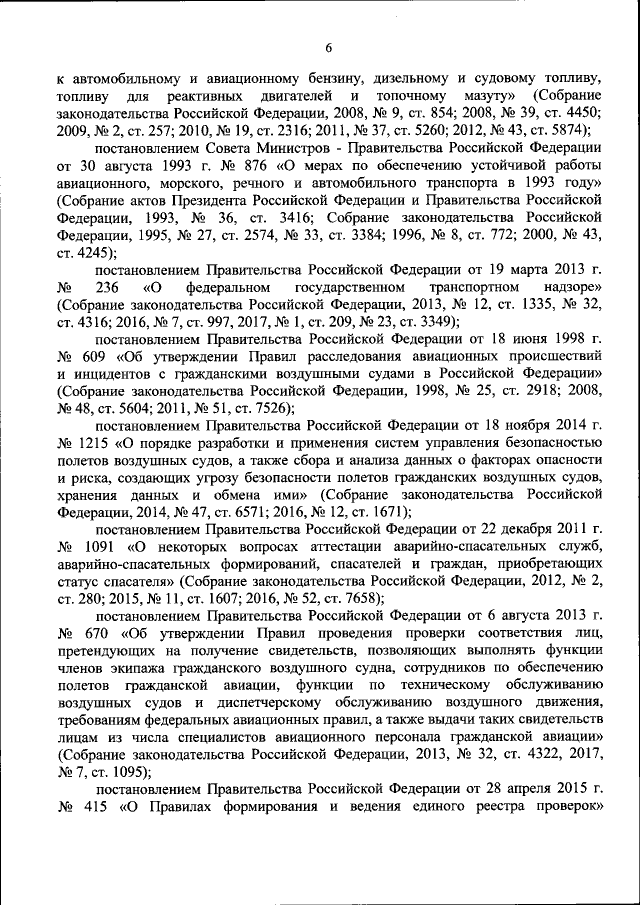 6

к автомобильному и авиационному бензину, дизельному и судовому топливу, топливу для реактивных двигателей и топочному мазуту» (Собрание законодательства Российской Федерации, 2008, № 9, ст. 854; 2008, № 39, ст. 4450; 2009, № 2, ст. 257; 2010, № 19, ст. 2316; 2011, № 37, ст. 5260; 2012, № 43, ст. 5874);

постановлением Совета Министров - Правительства Российской Федерации от 30 августа 1993 г. № 876 «О мерах по обеспечению устойчивой работы авиационного, морского, речного и автомобильного транспорта в 1993 году» (Собрание актов Президента Российской Федерации и Правительства Российской Федерации, 1993, № 36, ст. 3416; Собрание законодательства Российской Федерации, 1995, № 27, ст. 2574, № 33, ст. 3384; 1996, № 8, ст. 772; 2000, № 43, ст. 4245);

постановлением Правительства Российской Федерации от 19 марта 2013 г. № 236 «О федеральном государственном транспортном надзоре» (Собрание законодательства Российской Федерации, 2013, № 12, ст. 1335, № 32, ст. 4316; 2016, № 7, ст. 997, 2017, № 1, ст. 209, № 23, ст. 3349);

постановлением Правительства Российской Федерации от 18 июня 1998 г. № 609 «Об утверждении Правил расследования авиационных происшествий и инцидентов с гражданскими воздушными судами в Российской Федерации» (Собрание законодательства Российской Федерации, 1998, № 25, ст. 2918; 2008, № 48, ст. 5604; 2011, № 51, ст. 7526);

постановлением Правительства Российской Федерации от 18 ноября 2014 г. № 1215 «О порядке разработки и применения систем управления безопасностью полетов воздушных судов, а также сбора и анализа данных о факторах опасности и риска, создающих угрозу безопасности полетов гражданских воздушных судов, хранения данных и обмена ими» (Собрание законодательства Российской Федерации, 2014, № 47, ст. 6571; 2016, № 12, ст. 1671);

постановлением Правительства Российской Федерации от 22 декабря 2011 г. № 1091 «О некоторых вопросах аттестации аварийно-спасательных служб, аварийно-спасательных формирований, спасателей и граждан, приобретающих статус спасателя» (Собрание законодательства Российской Федерации, 2012, № 2, ст. 280; 2015, № 11, ст. 1607; 2016, № 52, ст. 7658);

постановлением Правительства Российской Федерации от 6 августа 2013 г. № 670 «Об утверждении Правил проведения проверки соответствия лиц, претендующих на получение свидетельств, позволяющих выполнять функции членов экипажа гражданского воздушного судна, сотрудников по обеспечению полетов гражданской авиации, функции по техническому обслуживанию воздушных судов и диспетчерскому обслуживанию воздушного движения, требованиям федеральных авиационных правил, а также выдачи таких свидетельств лицам из числа специалистов авиационного персонала гражданской авиации» (Собрание законодательства Российской Федерации, 2013, № 32, ст. 4322, 2017, № 7, ст. 1095);

постановлением Правительства Российской Федерации от 28 апреля 2015 г. № 415 «О Правилах формирования и ведения единого реестра проверок»